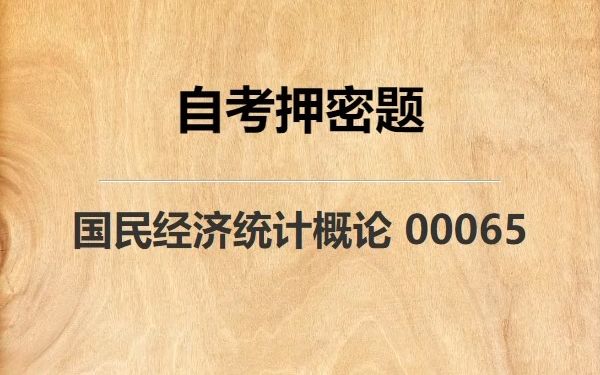 自考押密题

国民经济统计概论 00065